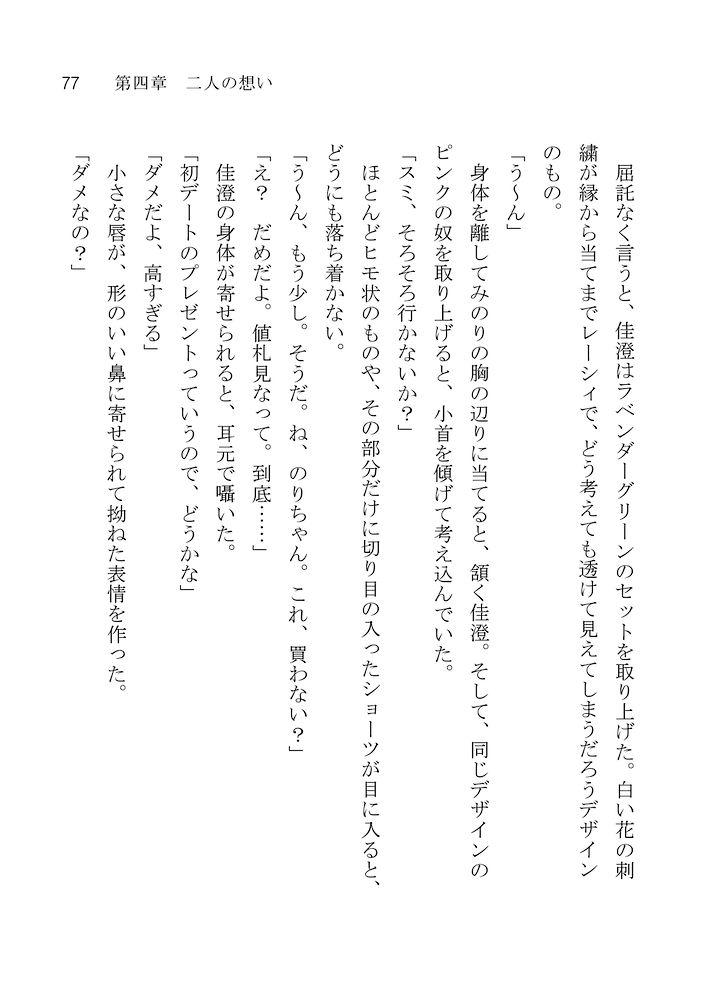 77　第四章　二人の想い

屈託なく言うと、佳澄はラベンダーグリーンのセットを取り上げた。白い花の刺繍が縁から当てまでレーシィで、どう考えても透けて見えてしまうだろうデザインのもの。

「う〜ん」

身体を離してみのりの胸の辺りに当てると、頷く佳澄。そして、同じデザインのピンクの奴を取り上げると、小首を傾げて考え込んでいた。

「スミ、そろそろ行かないか？」

ほとんどヒモ状のものや、その部分だけに切り目の入ったショーツが目に入ると、どうにも落ち着かない。

「う〜ん、もう少し。そうだ。ね、のりちゃん。これ、買わない？」

「え？　だめだよ。値札見なって。到底……」

佳澄の身体が寄せられると、耳元で囁いた。

「初デートのプレゼントっていうので、どうかな」

「ダメだよ、高すぎる」

小さな唇が、形のいい鼻に寄せられて拗ねた表情を作った。

「ダメなの？」